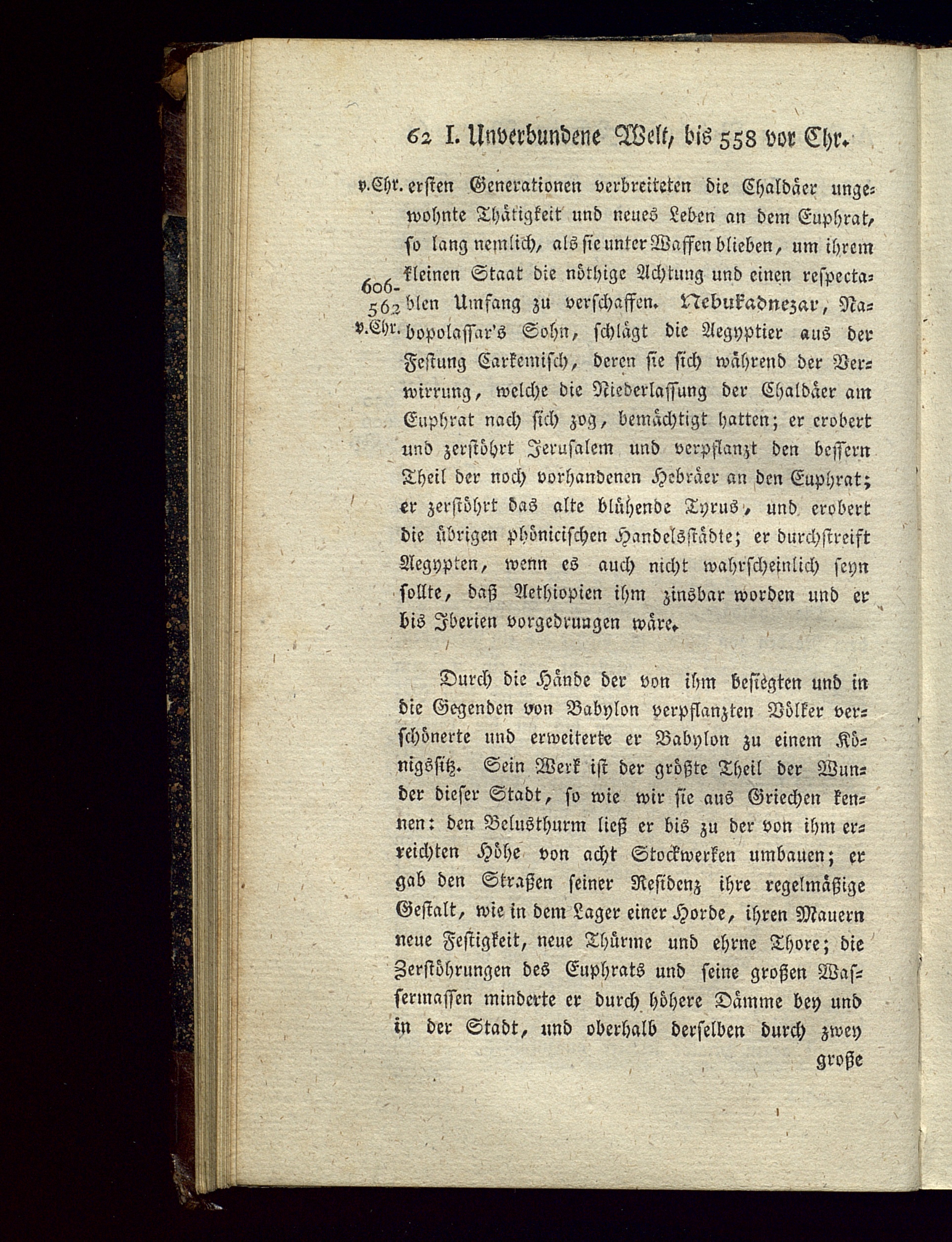 62 I. Unverbundene Welt, bis 558 vor Chr.

v.Chr. ersten Generationen verbreiteten die Chaldäer ungewohnte Thätigkeit und neues Leben an dem Euphrat, so lang nemlich, als sie unter Waffen blieben, um ihrem kleinen Staat die nöthige Achtung und einen respectablen Umfang zu verschaffen. Nebukadnezar, Nabopolassar's Sohn, schlägt die Aegyptier aus der Festung Carkemisch, deren sie sich während der Verwirrung, welche die Niederlassung der Chaldäer am Euphrat nach sich zog, bemächtigt hatten; er erobert und zerstöhrt Jerusalem und verpflanzt den bessern Theil der noch vorhandenen Hebräer an den Euphrat; er zerstöhrt das alte blühende Tyrus, und erobert die übrigen phönicischen Handelsstädte; er durchstreift Aegypten, wenn es auch nicht wahrscheinlich seyn sollte, daß Aethiopien ihm zinsbar worden und er bis Iberien vorgedrungen wäre.

606-562 v.Chr.

Durch die Hände der von ihm besiegten und in die Gegenden von Babylon verpflanzten Völker verschönerte und erweiterte er Babylon zu einem Königssitz. Sein Werk ist der größte Theil der Wunder dieser Stadt, so wie wir sie aus Griechen kennen: den Belusthurm ließ er bis zu der von ihm erreichten Höhe von acht Stockwerken umbauen; er gab den Straßen seiner Residenz ihre regelmäßige Gestalt, wie in dem Lager einer Horde, ihren Mauern neue Festigkeit, neue Thürme und ehrne Thore; die Zerstöhrungen des Euphrats und seine großen Wassermassen minderte er durch höhere Dämme bey und in der Stadt, und oberhalb derselben durch zwey

große